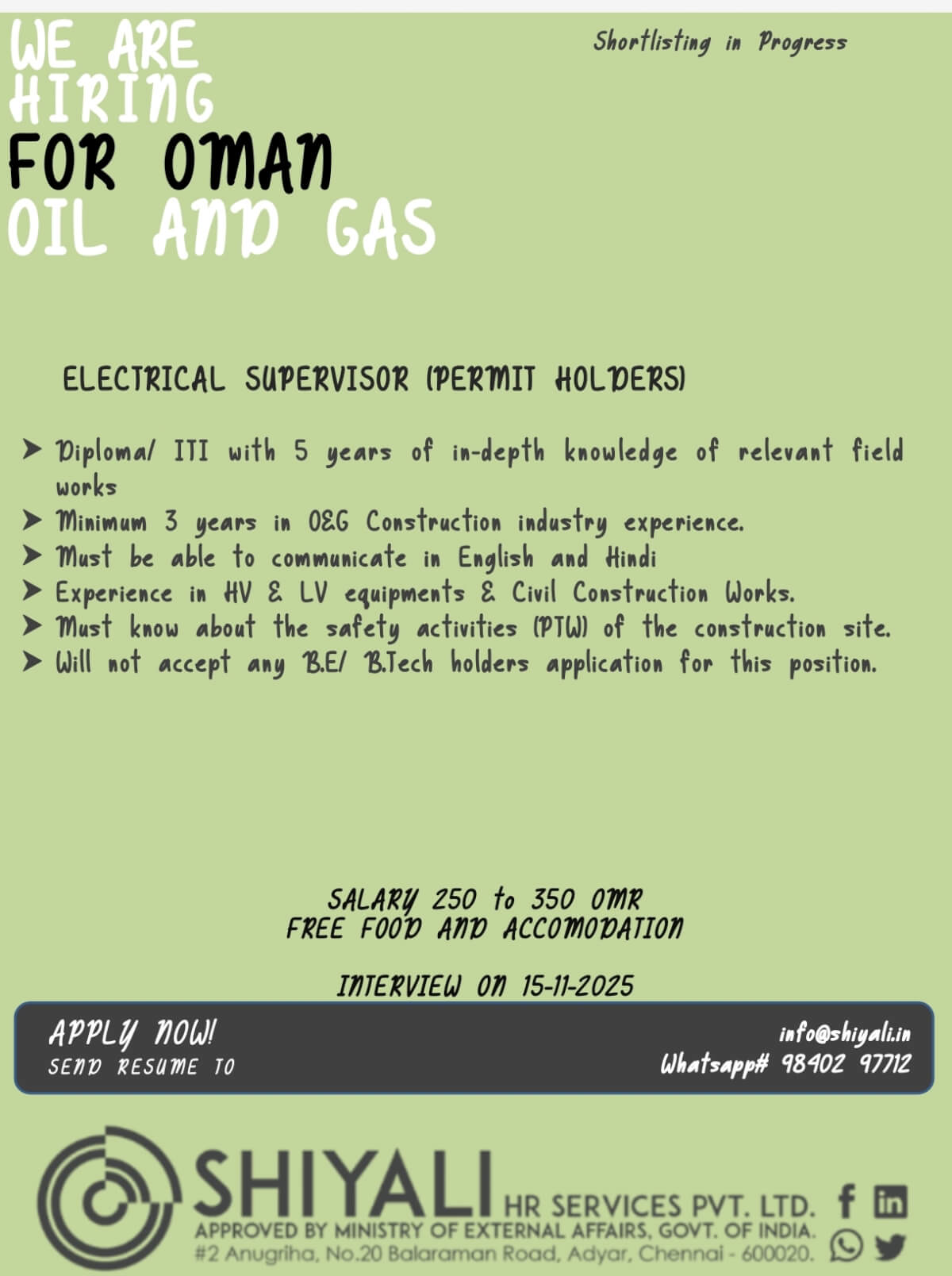 WE ARE HIRING
FOR OMAN
OIL AND GAS

Shortlisting in Progress

ELECTRICAL SUPERVISOR (PERMIT HOLDERS)

➤ Diploma/ ITI with 5 years of in-depth knowledge of relevant field works
➤ Minimum 3 years in O&G Construction industry experience.
➤ Must be able to communicate in English and Hindi
➤ Experience in HV & LV equipments & Civil Construction Works.
➤ Must know about the safety activities (PTW) of the construction site.
➤ Will not accept any B.E/ B.Tech holders application for this position.

SALARY 250 to 350 OMR
FREE FOOD AND ACCOMODATION

INTERVIEW ON 15-11-2025

APPLY NOW!
SEND RESUME TO

info@shiyali.in
Whatsapp# 98402 97712

SHIYALI HR SERVICES PVT. LTD.
APPROVED BY MINISTRY OF EXTERNAL AFFAIRS, GOVT. OF INDIA.
#2 Anugriha, No.20 Balaraman Road, Adyar, Chennai - 600020.